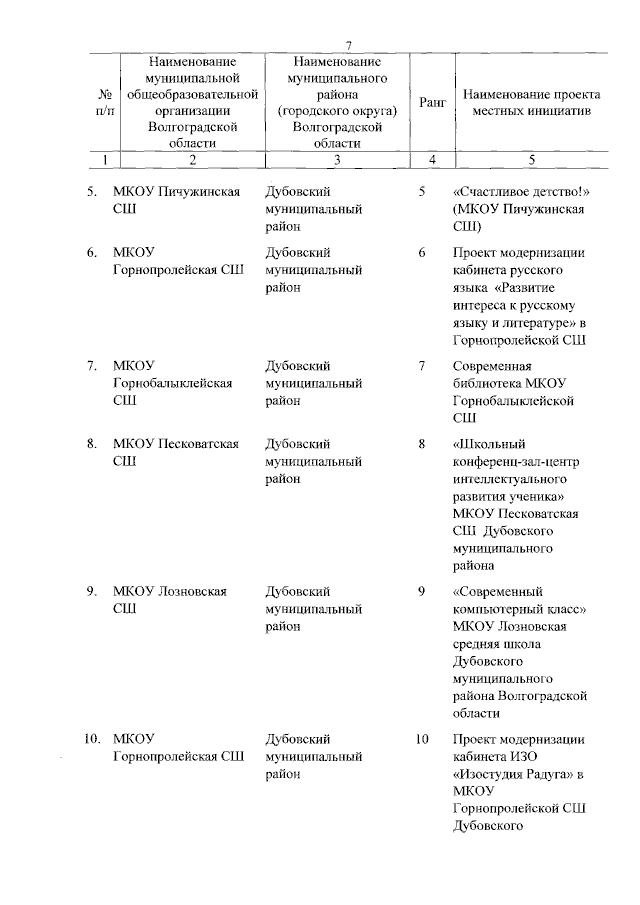 7

| № п/п | Наименование муниципальной общеобразовательной организации Волгоградской области | Наименование муниципального района (городского округа) Волгоградской области | Ранг | Наименование проекта местных инициатив |
|---|---|---|---|---|
| 1 | 2 | 3 | 4 | 5 |
| 5. | МКОУ Пичужинская СШ | Дубовский муниципальный район | 5 | «Счастливое детство!» (МКОУ Пичужинская СШ) |
| 6. | МКОУ Горнопролейская СШ | Дубовский муниципальный район | 6 | Проект модернизации кабинета русского языка «Развитие интереса к русскому языку и литературе» в Горнопролейской СШ |
| 7. | МКОУ Горнобалыклейская СШ | Дубовский муниципальный район | 7 | Современная библиотека МКОУ Горнобалыклейской СШ |
| 8. | МКОУ Песковатская СШ | Дубовский муниципальный район | 8 | «Школьный конференц-зал-центр интеллектуального развития ученика» МКОУ Песковатская СШ Дубовского муниципального района |
| 9. | МКОУ Лозновская СШ | Дубовский муниципальный район | 9 | «Современный компьютерный класс» МКОУ Лозновская средняя школа Дубовского муниципального района Волгоградской области |
| 10. | МКОУ Горнопролейская СШ | Дубовский муниципальный район | 10 | Проект модернизации кабинета ИЗО «Изостудия Радуга» в МКОУ Горнопролейской СШ Дубовского |